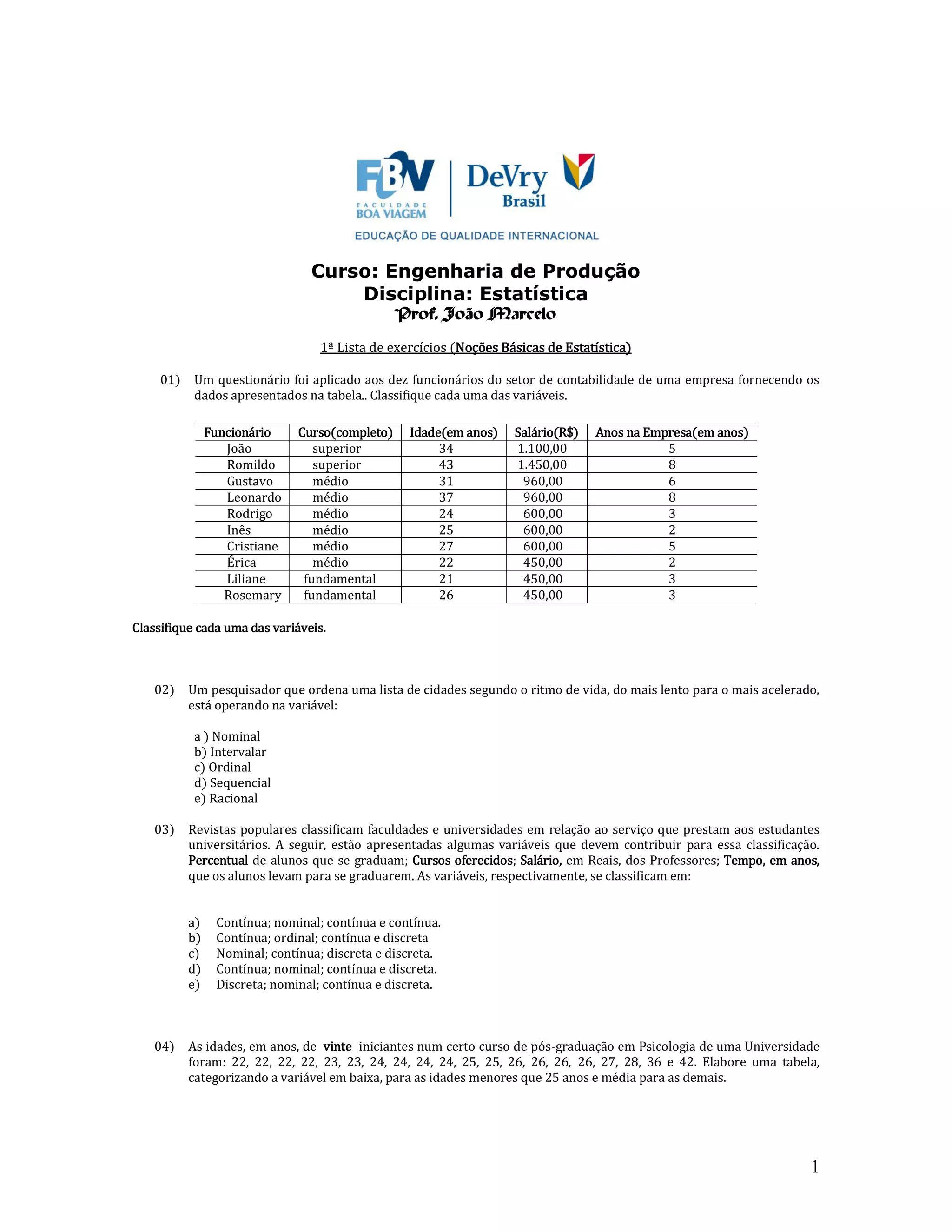 FBV
FACULDADE
BOA VIAGEM
DeVry
Brasil
EDUCAÇÃO DE QUALIDADE INTERNACIONAL

Curso: Engenharia de Produção
Disciplina: Estatística
Prof. João Marcelo

1ª Lista de exercícios (Noções Básicas de Estatística)

01) Um questionário foi aplicado aos dez funcionários do setor de contabilidade de uma empresa fornecendo os dados apresentados na tabela.. Classifique cada uma das variáveis.

| Funcionário | Curso(completo) | Idade(em anos) | Salário(R$) | Anos na Empresa(em anos) |
|---|---|---|---|---|
| João | superior | 34 | 1.100,00 | 5 |
| Romildo | superior | 43 | 1.450,00 | 8 |
| Gustavo | médio | 31 | 960,00 | 6 |
| Leonardo | médio | 37 | 960,00 | 8 |
| Rodrigo | médio | 24 | 600,00 | 3 |
| Inês | médio | 25 | 600,00 | 2 |
| Cristiane | médio | 27 | 600,00 | 5 |
| Érica | médio | 22 | 450,00 | 2 |
| Liliane | fundamental | 21 | 450,00 | 3 |
| Rosemary | fundamental | 26 | 450,00 | 3 |

Classifique cada uma das variáveis.

02) Um pesquisador que ordena uma lista de cidades segundo o ritmo de vida, do mais lento para o mais acelerado, está operando na variável:

a ) Nominal
b) Intervalar
c) Ordinal
d) Sequencial
e) Racional

03) Revistas populares classificam faculdades e universidades em relação ao serviço que prestam aos estudantes universitários. A seguir, estão apresentadas algumas variáveis que devem contribuir para essa classificação. Percentual de alunos que se graduam; Cursos oferecidos; Salário, em Reais, dos Professores; Tempo, em anos, que os alunos levam para se graduarem. As variáveis, respectivamente, se classificam em:

a) Contínua; nominal; contínua e contínua.
b) Contínua; ordinal; contínua e discreta
c) Nominal; contínua; discreta e discreta.
d) Contínua; nominal; contínua e discreta.
e) Discreta; nominal; contínua e discreta.

04) As idades, em anos, de vinte iniciantes num certo curso de pós-graduação em Psicologia de uma Universidade foram: 22, 22, 22, 22, 23, 23, 24, 24, 24, 24, 25, 25, 26, 26, 26, 26, 27, 28, 36 e 42. Elabore uma tabela, categorizando a variável em baixa, para as idades menores que 25 anos e média para as demais.

1